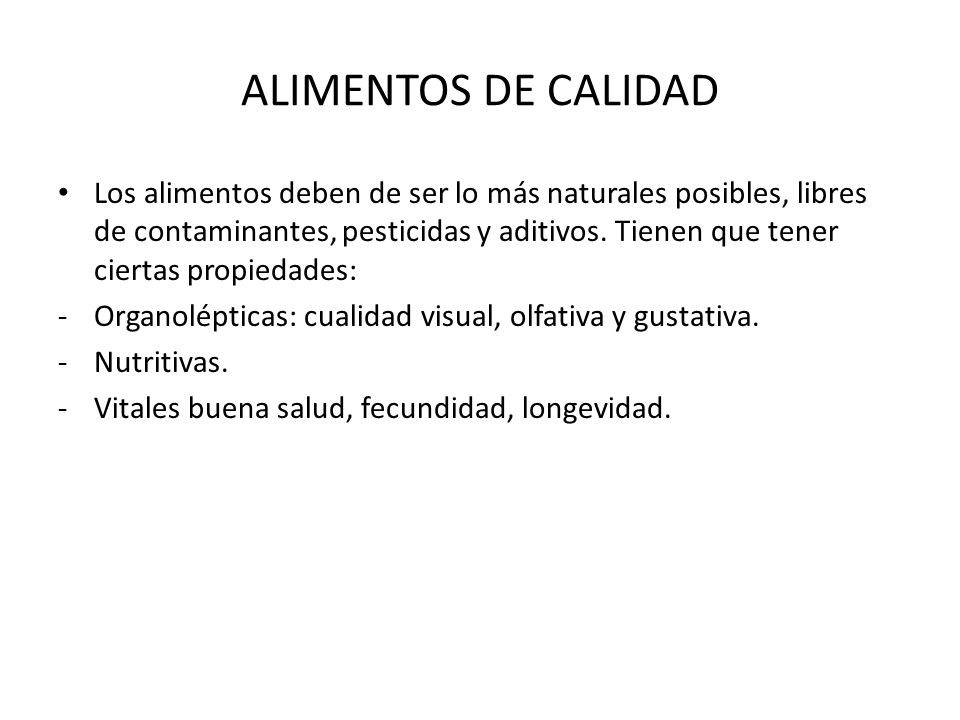 ALIMENTOS DE CALIDAD

• Los alimentos deben de ser lo más naturales posibles, libres de contaminantes, pesticidas y aditivos. Tienen que tener ciertas propiedades:
- Organolépticas: cualidad visual, olfativa y gustativa.
- Nutritivas.
- Vitales buena salud, fecundidad, longevidad.